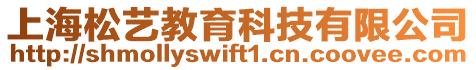 上海松艺教育科技有限公司
http://shmollyswift1.cn.coovee.com